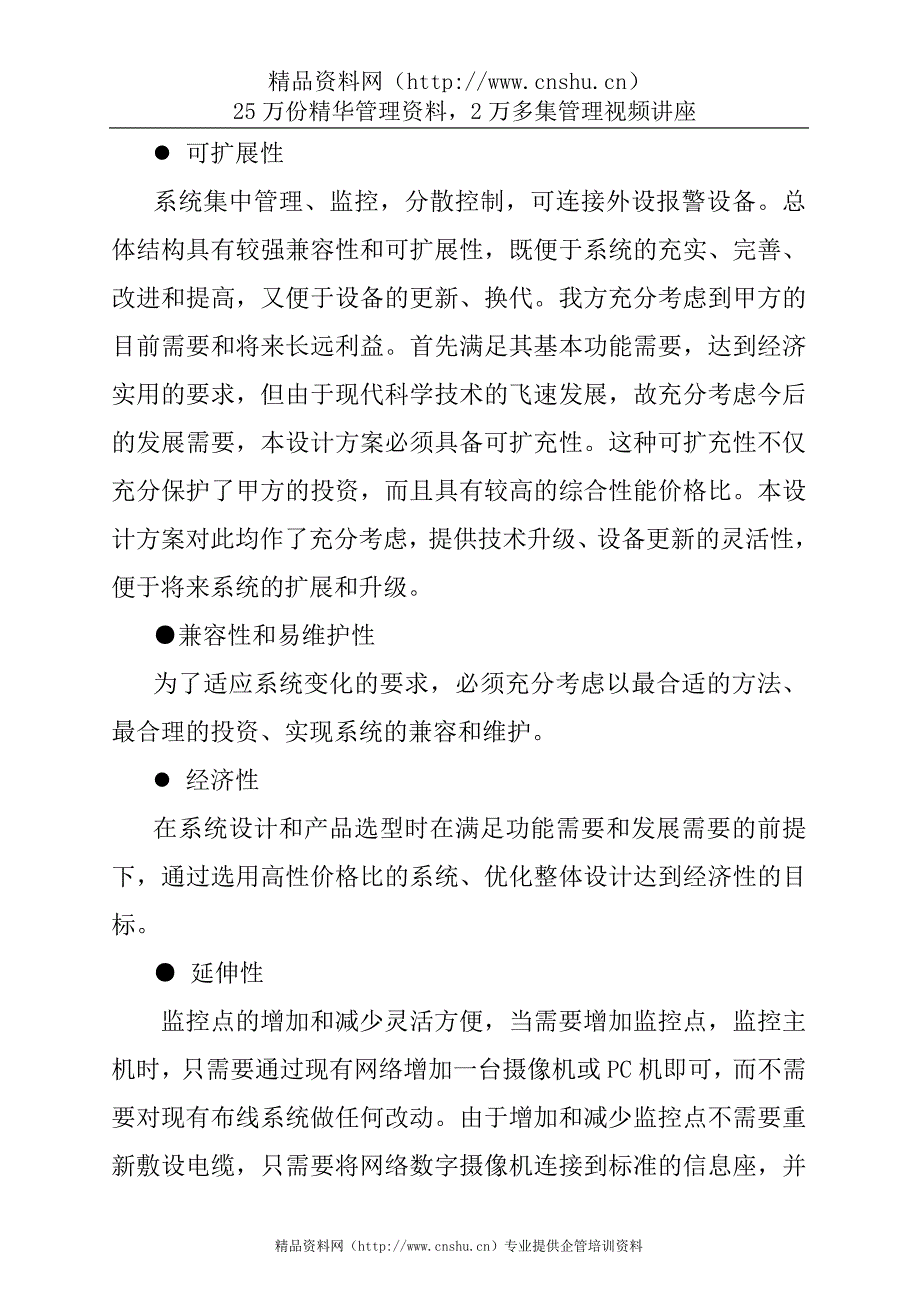 精品资料网（http://www.cnshu.cn）
25万份精华管理资料，2万多集管理视频讲座

● 可扩展性

系统集中管理、监控，分散控制，可连接外设报警设备。总体结构具有较强兼容性和可扩展性，既便于系统的充实、完善、改进和提高，又便于设备的更新、换代。我方充分考虑到甲方的目前需要和将来长远利益。首先满足其基本功能需要，达到经济实用的要求，但由于现代科学技术的飞速发展，故充分考虑今后的发展需要，本设计方案必须具备可扩充性。这种可扩充性不仅充分保护了甲方的投资，而且具有较高的综合性能价格比。本设计方案对此均作了充分考虑，提供技术升级、设备更新的灵活性，便于将来系统的扩展和升级。

●兼容性和易维护性

为了适应系统变化的要求，必须充分考虑以最合适的方法、最合理的投资、实现系统的兼容和维护。

● 经济性

在系统设计和产品选型时在满足功能需要和发展需要的前提下，通过选用高性价格比的系统、优化整体设计达到经济性的目标。

● 延伸性

监控点的增加和减少灵活方便，当需要增加监控点，监控主机时，只需要通过现有网络增加一台摄像机或PC机即可，而不需要对现有布线系统做任何改动。由于增加和减少监控点不需要重新敷设电缆，只需要将网络数字摄像机连接到标准的信息座，并

精品资料网（http://www.cnshu.cn）专业提供企管培训资料